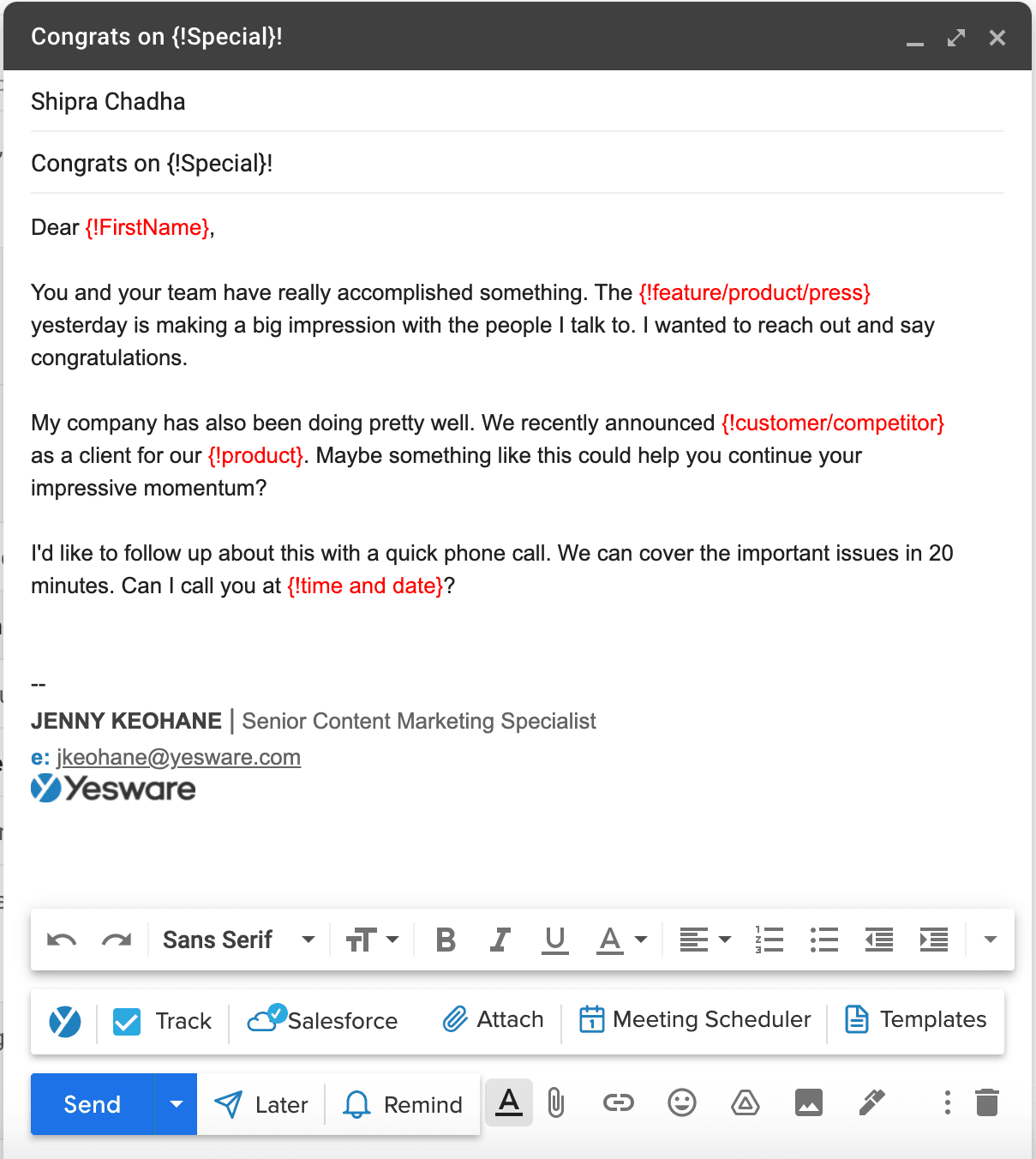 Congrats on {!Special}!

Shipra Chadha

Congrats on {!Special}!

Dear {!FirstName},

You and your team have really accomplished something. The {!feature/product/press} yesterday is making a big impression with the people I talk to. I wanted to reach out and say congratulations.

My company has also been doing pretty well. We recently announced {!customer/competitor} as a client for our {!product}. Maybe something like this could help you continue your impressive momentum?

I'd like to follow up about this with a quick phone call. We can cover the important issues in 20 minutes. Can I call you at {!time and date}?

--
JENNY KEOHANE | Senior Content Marketing Specialist
e: jkeohane@yesware.com
Yesware

Sans Serif

Track Salesforce Attach Meeting Scheduler Templates

Send Later Remind